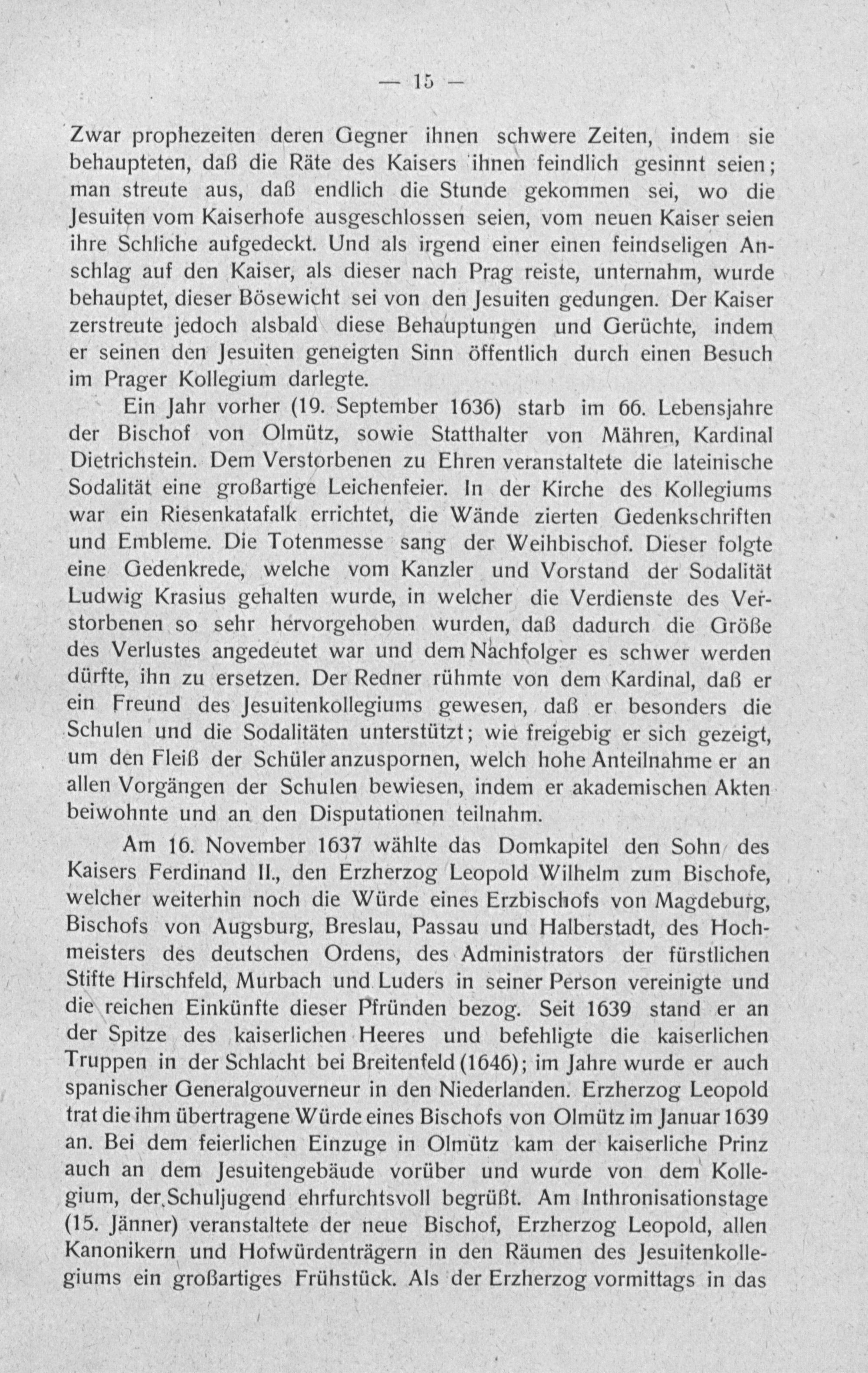 — 15 —

Zwar prophezeiten deren Gegner ihnen schwere Zeiten, indem sie behaupteten, daß die Räte des Kaisers ihnen feindlich gesinnt seien; man streute aus, daß endlich die Stunde gekommen sei, wo die Jesuiten vom Kaiserhofe ausgeschlossen seien, vom neuen Kaiser seien ihre Schliche aufgedeckt. Und als irgend einer einen feindseligen Anschlag auf den Kaiser, als dieser nach Prag reiste, unternahm, wurde behauptet, dieser Bösewicht sei von den Jesuiten gedungen. Der Kaiser zerstreute jedoch alsbald diese Behauptungen und Gerüchte, indem er seinen den Jesuiten geneigten Sinn öffentlich durch einen Besuch im Prager Kollegium darlegte.

Ein Jahr vorher (19. September 1636) starb im 66. Lebensjahre der Bischof von Olmütz, sowie Statthalter von Mähren, Kardinal Dietrichstein. Dem Verstorbenen zu Ehren veranstaltete die lateinische Sodalität eine großartige Leichenfeier. In der Kirche des Kollegiums war ein Riesenkatafalk errichtet, die Wände zierten Gedenkschriften und Embleme. Die Totenmesse sang der Weihbischof. Dieser folgte eine Gedenkrede, welche vom Kanzler und Vorstand der Sodalität Ludwig Krasius gehalten wurde, in welcher die Verdienste des Verstorbenen so sehr hervorgehoben wurden, daß dadurch die Größe des Verlustes angedeutet war und dem Nachfolger es schwer werden dürfte, ihn zu ersetzen. Der Redner rühmte von dem Kardinal, daß er ein Freund des Jesuitenkollegiums gewesen, daß er besonders die Schulen und die Sodalitäten unterstützt; wie freigebig er sich gezeigt, um den Fleiß der Schüler anzuspornen, welch hohe Anteilnahme er an allen Vorgängen der Schulen bewiesen, indem er akademischen Akten beiwohnte und an den Disputationen teilnahm.

Am 16. November 1637 wählte das Domkapitel den Sohn des Kaisers Ferdinand II., den Erzherzog Leopold Wilhelm zum Bischofe, welcher weiterhin noch die Würde eines Erzbischofs von Magdeburg, Bischofs von Augsburg, Breslau, Passau und Halberstadt, des Hochmeisters des deutschen Ordens, des Administrators der fürstlichen Stifte Hirschfeld, Murbach und Luders in seiner Person vereinigte und die reichen Einkünfte dieser Pfründen bezog. Seit 1639 stand er an der Spitze des kaiserlichen Heeres und befehligte die kaiserlichen Truppen in der Schlacht bei Breitenfeld (1646); im Jahre wurde er auch spanischer Generalgouverneur in den Niederlanden. Erzherzog Leopold trat die ihm übertragene Würde eines Bischofs von Olmütz im Januar 1639 an. Bei dem feierlichen Einzuge in Olmütz kam der kaiserliche Prinz auch an dem Jesuitengebäude vorüber und wurde von dem Kollegium, der Schuljugend ehrfurchtsvoll begrüßt. Am Inthronisationstage (15. Jänner) veranstaltete der neue Bischof, Erzherzog Leopold, allen Kanonikern und Hofwürdenträgern in den Räumen des Jesuitenkollegiums ein großartiges Frühstück. Als der Erzherzog vormittags in das